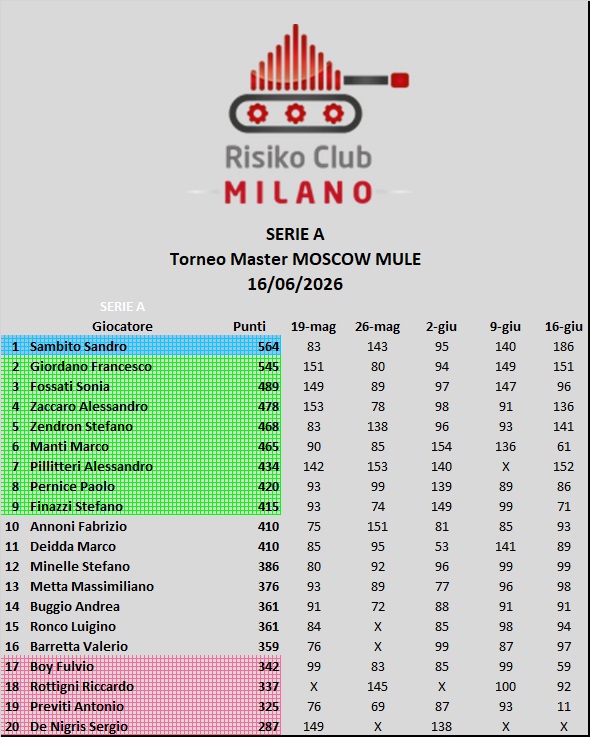 Risiko Club
MILANO

SERIE A
Torneo Master MOSCOW MULE
16/06/2026

SERIE A

| | Giocatore | Punti | 19-mag | 26-mag | 2-giu | 9-giu | 16-giu |
|---|---|---|---|---|---|---|---|
| 1 | Sambito Sandro | 564 | 83 | 143 | 95 | 140 | 186 |
| 2 | Giordano Francesco | 545 | 151 | 80 | 94 | 149 | 151 |
| 3 | Fossati Sonia | 489 | 149 | 89 | 97 | 147 | 96 |
| 4 | Zaccaro Alessandro | 478 | 153 | 78 | 98 | 91 | 136 |
| 5 | Zendron Stefano | 468 | 83 | 138 | 96 | 93 | 141 |
| 6 | Manti Marco | 465 | 90 | 85 | 154 | 136 | 61 |
| 7 | Pillitteri Alessandro | 434 | 142 | 153 | 140 | X | 152 |
| 8 | Pernice Paolo | 420 | 93 | 99 | 139 | 89 | 86 |
| 9 | Finazzi Stefano | 415 | 93 | 74 | 149 | 99 | 71 |
| 10 | Annoni Fabrizio | 410 | 75 | 151 | 81 | 85 | 93 |
| 11 | Deidda Marco | 410 | 85 | 95 | 53 | 141 | 89 |
| 12 | Minelle Stefano | 386 | 80 | 92 | 96 | 99 | 99 |
| 13 | Metta Massimiliano | 376 | 93 | 89 | 77 | 96 | 98 |
| 14 | Buggio Andrea | 361 | 91 | 72 | 88 | 91 | 91 |
| 15 | Ronco Luigino | 361 | 84 | X | 85 | 98 | 94 |
| 16 | Barretta Valerio | 359 | 76 | X | 99 | 87 | 97 |
| 17 | Boy Fulvio | 342 | 99 | 83 | 85 | 99 | 59 |
| 18 | Rottigni Riccardo | 337 | X | 145 | X | 100 | 92 |
| 19 | Previti Antonio | 325 | 76 | 69 | 87 | 93 | 11 |
| 20 | De Nigris Sergio | 287 | 149 | X | 138 | X | X |